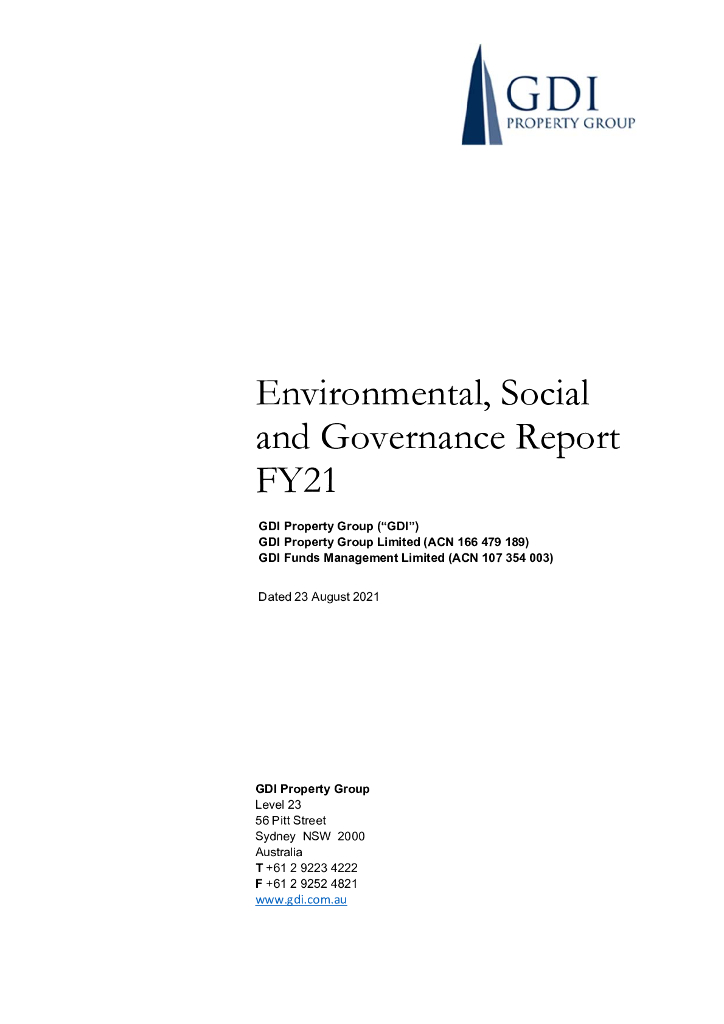 GDI
PROPERTY GROUP

Environmental, Social and Governance Report FY21

GDI Property Group ("GDI")
GDI Property Group Limited (ACN 166 479 189)
GDI Funds Management Limited (ACN 107 354 003)

Dated 23 August 2021

GDI Property Group
Level 23
56 Pitt Street
Sydney NSW 2000
Australia
T +61 2 9223 4222
F +61 2 9252 4821
www.gdi.com.au